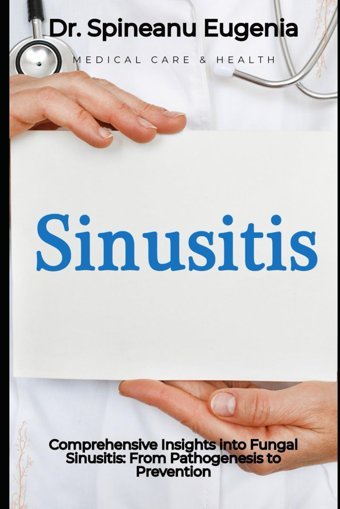 Dr. Spineanu Eugenia

MEDICAL CARE & HEALTH

Sinusitis

Comprehensive Insights into Fungal Sinusitis: From Pathogenesis to Prevention